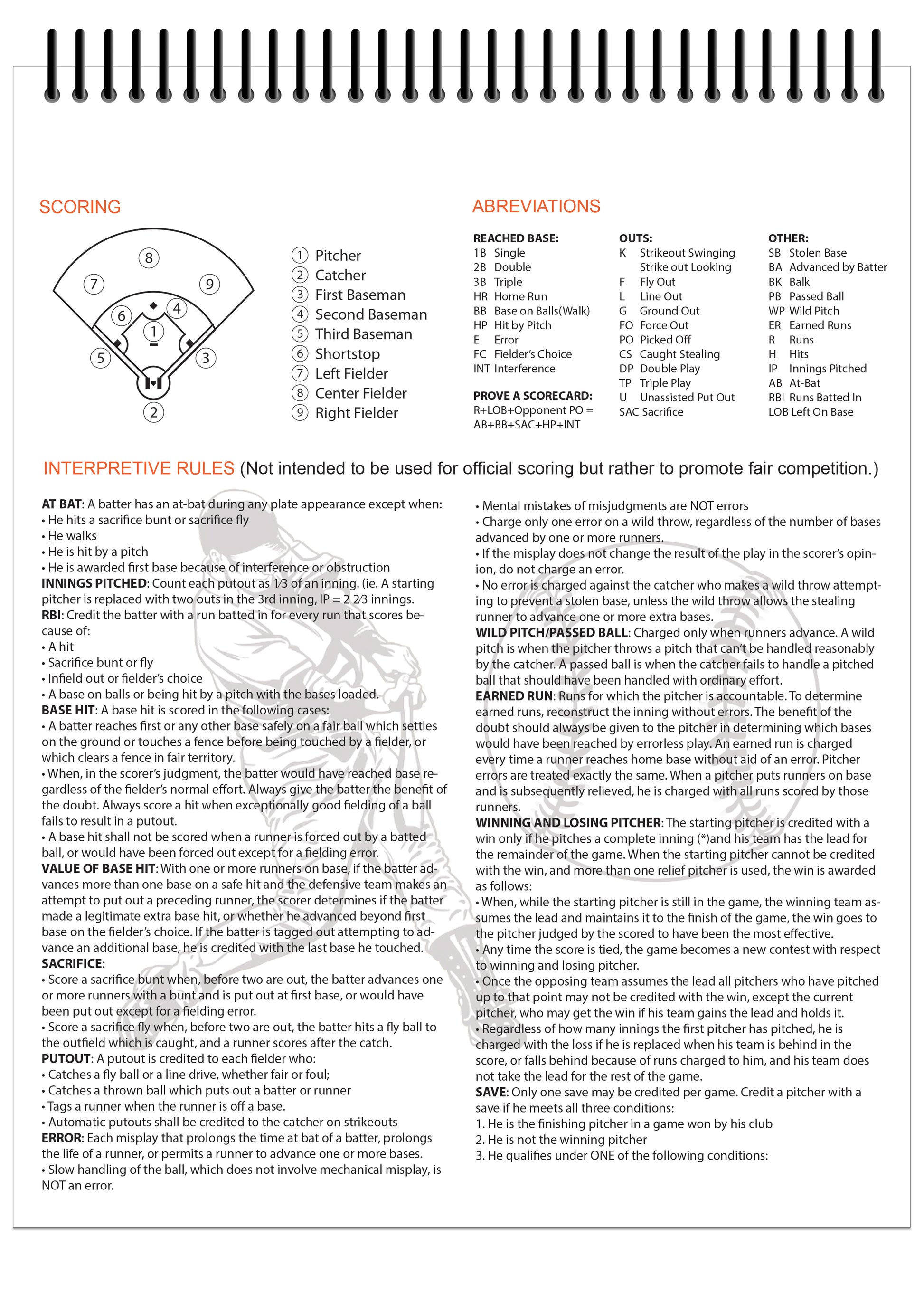 SCORING

8
7
9
6
4
1
5
3
2

① Pitcher
② Catcher
③ First Baseman
④ Second Baseman
⑤ Third Baseman
⑥ Shortstop
⑦ Left Fielder
⑧ Center Fielder
⑨ Right Fielder

ABREVIATIONS

REACHED BASE:
1B Single
2B Double
3B Triple
HR Home Run
BB Base on Balls(Walk)
HP Hit by Pitch
E Error
FC Fielder's Choice
INT Interference

PROVE A SCORECARD:
R+LOB+Opponent PO = AB+BB+SAC+HP+INT

OUTS:
K Strikeout Swinging
Strike out Looking
F Fly Out
L Line Out
G Ground Out
FO Force Out
PO Picked Off
CS Caught Stealing
DP Double Play
TP Triple Play
U Unassisted Put Out
SAC Sacrifice

OTHER:
SB Stolen Base
BA Advanced by Batter
BK Balk
PB Passed Ball
WP Wild Pitch
ER Earned Runs
R Runs
H Hits
IP Innings Pitched
AB At-Bat
RBI Runs Batted In
LOB Left On Base

INTERPRETIVE RULES (Not intended to be used for official scoring but rather to promote fair competition.)

AT BAT: A batter has an at-bat during any plate appearance except when:
• He hits a sacrifice bunt or sacrifice fly
• He walks
• He is hit by a pitch
• He is awarded first base because of interference or obstruction
INNINGS PITCHED: Count each putout as 1⁄3 of an inning. (ie. A starting pitcher is replaced with two outs in the 3rd inning, IP = 2 2⁄3 innings.
RBI: Credit the batter with a run batted in for every run that scores because of:
• A hit
• Sacrifice bunt or fly
• Infield out or fielder's choice
• A base on balls or being hit by a pitch with the bases loaded.
BASE HIT: A base hit is scored in the following cases:
• A batter reaches first or any other base safely on a fair ball which settles on the ground or touches a fence before being touched by a fielder, or which clears a fence in fair territory.
• When, in the scorer's judgment, the batter would have reached base regardless of the fielder's normal effort. Always give the batter the benefit of the doubt. Always score a hit when exceptionally good fielding of a ball fails to result in a putout.
• A base hit shall not be scored when a runner is forced out by a batted ball, or would have been forced out except for a fielding error.
VALUE OF BASE HIT: With one or more runners on base, if the batter advances more than one base on a safe hit and the defensive team makes an attempt to put out a preceding runner, the scorer determines if the batter made a legitimate extra base hit, or whether he advanced beyond first base on the fielder's choice. If the batter is tagged out attempting to advance an additional base, he is credited with the last base he touched.
SACRIFICE:
• Score a sacrifice bunt when, before two are out, the batter advances one or more runners with a bunt and is put out at first base, or would have been put out except for a fielding error.
• Score a sacrifice fly when, before two are out, the batter hits a fly ball to the outfield which is caught, and a runner scores after the catch.
PUTOUT: A putout is credited to each fielder who:
• Catches a fly ball or a line drive, whether fair or foul;
• Catches a thrown ball which puts out a batter or runner
• Tags a runner when the runner is off a base.
• Automatic putouts shall be credited to the catcher on strikeouts
ERROR: Each misplay that prolongs the time at bat of a batter, prolongs the life of a runner, or permits a runner to advance one or more bases.
• Slow handling of the ball, which does not involve mechanical misplay, is NOT an error.

• Mental mistakes of misjudgments are NOT errors
• Charge only one error on a wild throw, regardless of the number of bases advanced by one or more runners.
• If the misplay does not change the result of the play in the scorer's opinion, do not charge an error.
• No error is charged against the catcher who makes a wild throw attempting to prevent a stolen base, unless the wild throw allows the stealing runner to advance one or more extra bases.
WILD PITCH/PASSED BALL: Charged only when runners advance. A wild pitch is when the pitcher throws a pitch that can't be handled reasonably by the catcher. A passed ball is when the catcher fails to handle a pitched ball that should have been handled with ordinary effort.
EARNED RUN: Runs for which the pitcher is accountable. To determine earned runs, reconstruct the inning without errors. The benefit of the doubt should always be given to the pitcher in determining which bases would have been reached by errorless play. An earned run is charged every time a runner reaches home base without aid of an error. Pitcher errors are treated exactly the same. When a pitcher puts runners on base and is subsequently relieved, he is charged with all runs scored by those runners.
WINNING AND LOSING PITCHER: The starting pitcher is credited with a win only if he pitches a complete inning (*)and his team has the lead for the remainder of the game. When the starting pitcher cannot be credited with the win, and more than one relief pitcher is used, the win is awarded as follows:
• When, while the starting pitcher is still in the game, the winning team assumes the lead and maintains it to the finish of the game, the win goes to the pitcher judged by the scored to have been the most effective.
• Any time the score is tied, the game becomes a new contest with respect to winning and losing pitcher.
• Once the opposing team assumes the lead all pitchers who have pitched up to that point may not be credited with the win, except the current pitcher, who may get the win if his team gains the lead and holds it.
• Regardless of how many innings the first pitcher has pitched, he is charged with the loss if he is replaced when his team is behind in the score, or falls behind because of runs charged to him, and his team does not take the lead for the rest of the game.
SAVE: Only one save may be credited per game. Credit a pitcher with a save if he meets all three conditions:
1. He is the finishing pitcher in a game won by his club
2. He is not the winning pitcher
3. He qualifies under ONE of the following conditions: